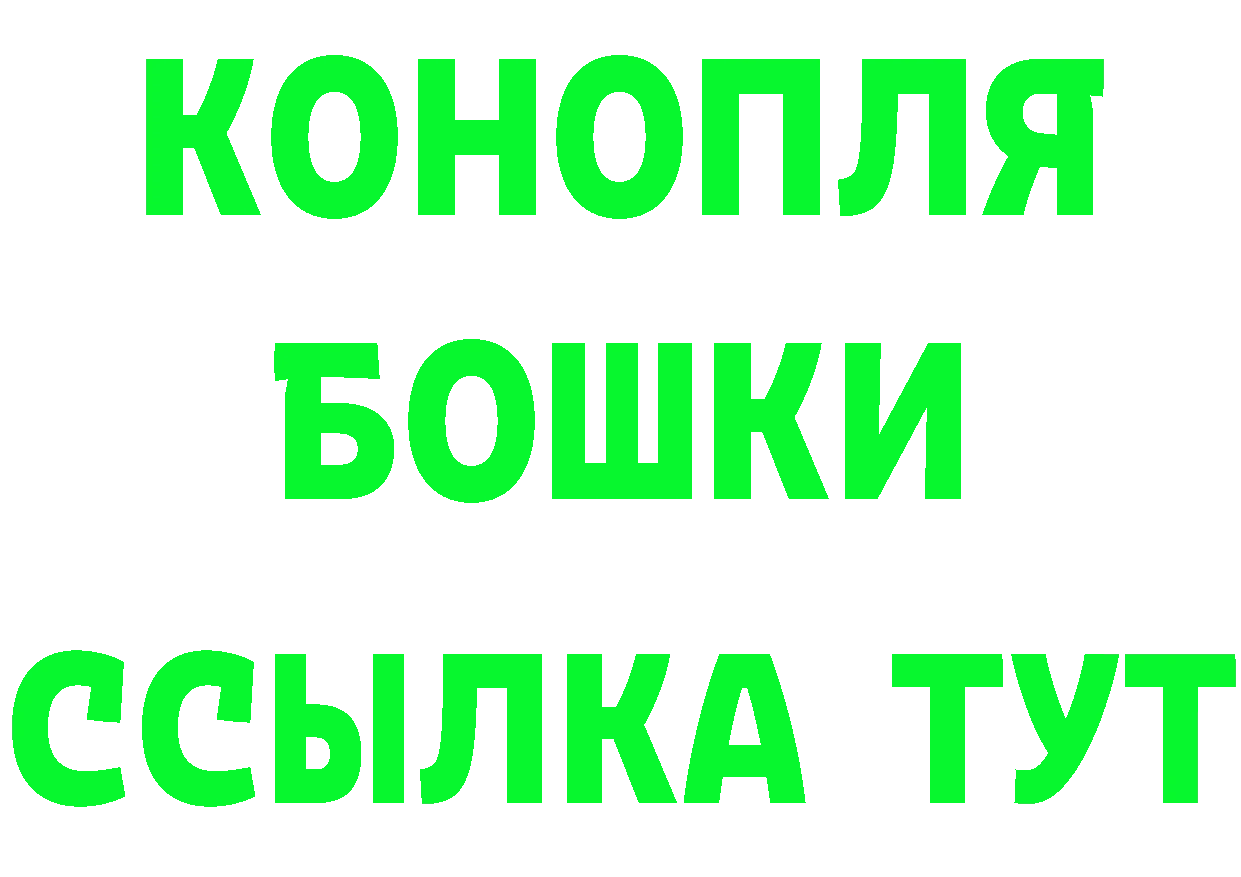 КОНОПЛЯ
БОШКИ
ССЫЛКА ТУТ